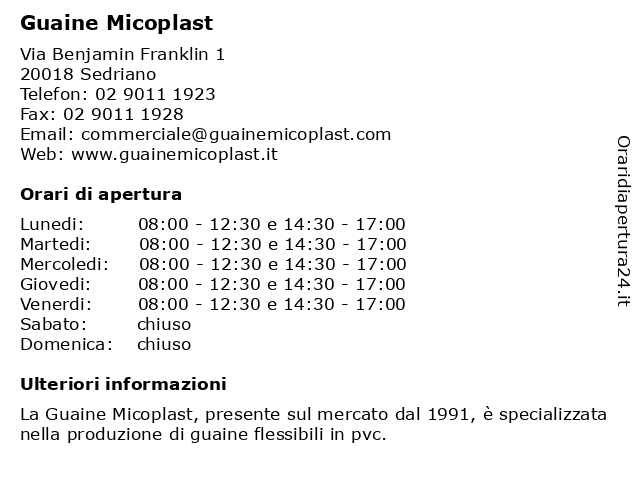 Guaine Micoplast

Via Benjamin Franklin 1
20018 Sedriano
Telefon: 02 9011 1923
Fax: 02 9011 1928
Email: commerciale@guainemicoplast.com
Web: www.guainemicoplast.it

Orari di apertura

| | |
|---|---|
| Lunedi: | 08:00 - 12:30 e 14:30 - 17:00 |
| Martedi: | 08:00 - 12:30 e 14:30 - 17:00 |
| Mercoledi: | 08:00 - 12:30 e 14:30 - 17:00 |
| Giovedi: | 08:00 - 12:30 e 14:30 - 17:00 |
| Venerdi: | 08:00 - 12:30 e 14:30 - 17:00 |
| Sabato: | chiuso |
| Domenica: | chiuso |

Ulteriori informazioni

La Guaine Micoplast, presente sul mercato dal 1991, è specializzata nella produzione di guaine flessibili in pvc.

Oraridiapertura24.it